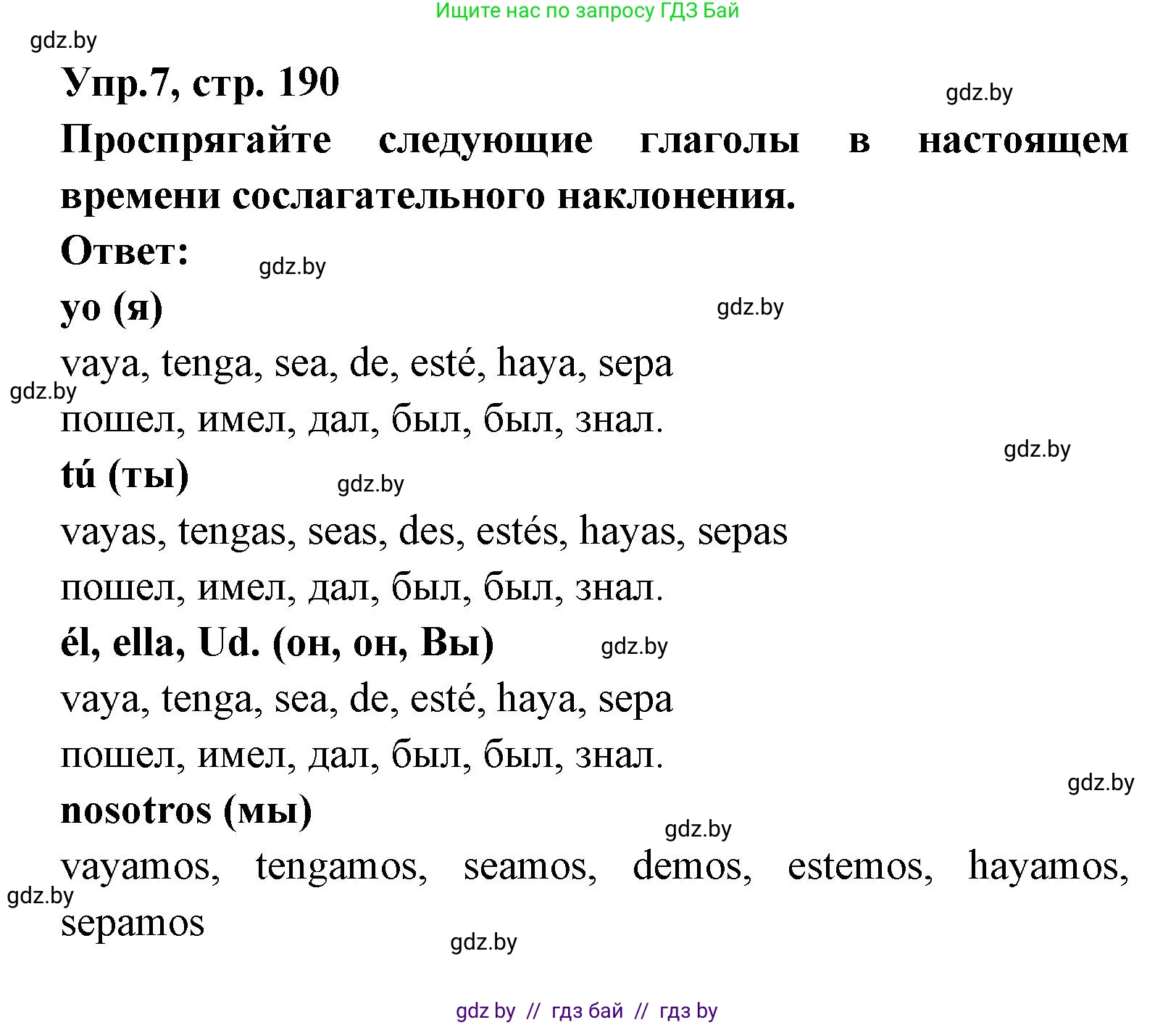 Ищите нас по запросу ГДЗ Бай

gdz.by

Упр.7, стр. 190

gdz.by

Проспрягайте следующие глаголы в настоящем времени сослагательного наклонения.

Ответ:

gdz.by

yo (я)

gdz.by

vaya, tenga, sea, de, esté, haya, sepa

gdz.by

пошел, имел, дал, был, был, знал.

gdz.by

tú (ты)

gdz.by

vayas, tengas, seas, des, estés, hayas, sepas

пошел, имел, дал, был, был, знал.

él, ella, Ud. (он, он, Вы)

gdz.by

vaya, tenga, sea, de, esté, haya, sepa

пошел, имел, дал, был, был, знал.

gdz.by

nosotros (мы)

gdz.by

vayamos, tengamos, seamos, demos, estemos, hayamos, sepamos

gdz.by

gdz.by

gdz by // гдз бай // гдз by